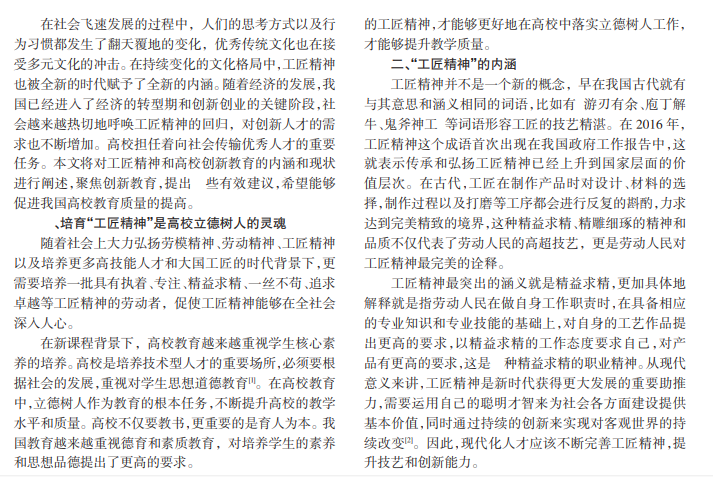 在社会飞速发展的过程中，人们的思考方式以及行为习惯都发生了翻天覆地的变化，优秀传统文化也在接受多元文化的冲击。在持续变化的文化格局中，工匠精神也被全新的时代赋予了全新的内涵。随着经济的发展，我国已经进入了经济的转型期和创新创业的关键阶段，社会越来越热切地呼唤工匠精神的回归，对创新人才的需求也不断增加。高校担任着向社会传输优秀人才的重要任务。本文将对工匠精神和高校创新教育的内涵和现状进行阐述，聚焦创新教育，提出 些有效建议，希望能够促进我国高校教育质量的提高。

、培育“工匠精神”是高校立德树人的灵魂

随着社会上大力弘扬劳模精神、劳动精神、工匠精神以及培养更多高技能人才和大国工匠的时代背景下，更需要培养一批具有执着、专注、精益求精、一丝不苟、追求卓越等工匠精神的劳动者，促使工匠精神能够在全社会深入人心。

在新课程背景下，高校教育越来越重视学生核心素养的培养。高校是培养技术型人才的重要场所，必须要根据社会的发展，重视对学生思想道德教育$^{[1]}$。在高校教育中，立德树人作为教育的根本任务，不断提升高校的教学水平和质量。高校不仅要教书，更重要的是育人为本。我国教育越来越重视德育和素质教育，对培养学生的素养和思想品德提出了更高的要求。

的工匠精神，才能够更好地在高校中落实立德树人工作，才能够提升教学质量。

二、“工匠精神”的内涵

工匠精神并不是一个新的概念，早在我国古代就有与其意思和涵义相同的词语，比如有 游刃有余、庖丁解牛、鬼斧神工 等词语形容工匠的技艺精湛。在2016年，工匠精神这个成语首次出现在我国政府工作报告中，这就表示传承和弘扬工匠精神已经上升到国家层面的价值层次。在古代，工匠在制作产品时对设计、材料的选择，制作过程以及打磨等工序都会进行反复的斟酌，力求达到完美精致的境界，这种精益求精、精雕细琢的精神和品质不仅代表了劳动人民的高超技艺，更是劳动人民对工匠精神最完美的诠释。

工匠精神最突出的涵义就是精益求精，更加具体地解释就是指劳动人民在做自身工作职责时，在具备相应的专业知识和专业技能的基础上，对自身的工艺作品提出更高的要求，以精益求精的工作态度要求自己，对产品有更高的要求，这是 种精益求精的职业精神。从现代意义来讲，工匠精神是新时代获得更大发展的重要助推力，需要运用自己的聪明才智来为社会各方面建设提供基本价值，同时通过持续的创新来实现对客观世界的持续改变$^{[2]}$。因此，现代化人才应该不断完善工匠精神，提升技艺和创新能力。